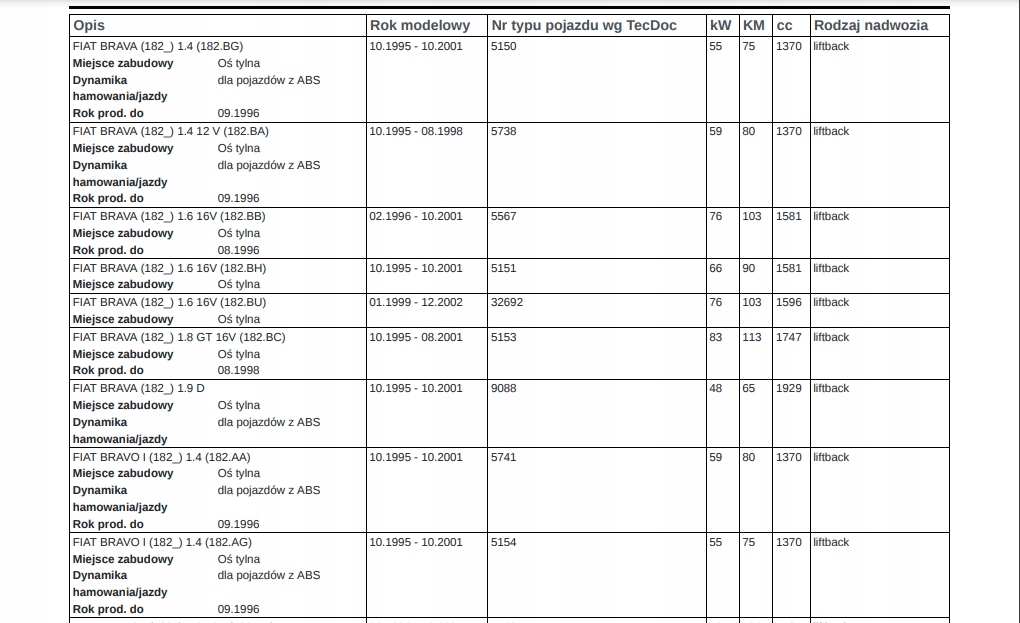 | Opis | Rok modelowy | Nr typu pojazdu wg TecDoc | kW | KM | cc | Rodzaj nadwozia |
|---|---|---|---|---|---|---|
| FIAT BRAVA (182_) 1.4 (182.BG) **Miejsce zabudowy** Oś tylna **Dynamika hamowania/jazdy** dla pojazdów z ABS **Rok prod. do** 09.1996 | 10.1995 - 10.2001 | 5150 | 55 | 75 | 1370 | liftback |
| FIAT BRAVA (182_) 1.4 12 V (182.BA) **Miejsce zabudowy** Oś tylna **Dynamika hamowania/jazdy** dla pojazdów z ABS **Rok prod. do** 09.1996 | 10.1995 - 08.1998 | 5738 | 59 | 80 | 1370 | liftback |
| FIAT BRAVA (182_) 1.6 16V (182.BB) **Miejsce zabudowy** Oś tylna **Rok prod. do** 08.1996 | 02.1996 - 10.2001 | 5567 | 76 | 103 | 1581 | liftback |
| FIAT BRAVA (182_) 1.6 16V (182.BH) **Miejsce zabudowy** Oś tylna | 10.1995 - 10.2001 | 5151 | 66 | 90 | 1581 | liftback |
| FIAT BRAVA (182_) 1.6 16V (182.BU) **Miejsce zabudowy** Oś tylna | 01.1999 - 12.2002 | 32692 | 76 | 103 | 1596 | liftback |
| FIAT BRAVA (182_) 1.8 GT 16V (182.BC) **Miejsce zabudowy** Oś tylna **Rok prod. do** 08.1998 | 10.1995 - 08.2001 | 5153 | 83 | 113 | 1747 | liftback |
| FIAT BRAVA (182_) 1.9 D **Miejsce zabudowy** Oś tylna **Dynamika hamowania/jazdy** dla pojazdów z ABS | 10.1995 - 10.2001 | 9088 | 48 | 65 | 1929 | liftback |
| FIAT BRAVO I (182_) 1.4 (182.AA) **Miejsce zabudowy** Oś tylna **Dynamika hamowania/jazdy** dla pojazdów z ABS **Rok prod. do** 09.1996 | 10.1995 - 10.2001 | 5741 | 59 | 80 | 1370 | liftback |
| FIAT BRAVO I (182_) 1.4 (182.AG) **Miejsce zabudowy** Oś tylna **Dynamika hamowania/jazdy** dla pojazdów z ABS **Rok prod. do** 09.1996 | 10.1995 - 10.2001 | 5154 | 55 | 75 | 1370 | liftback |